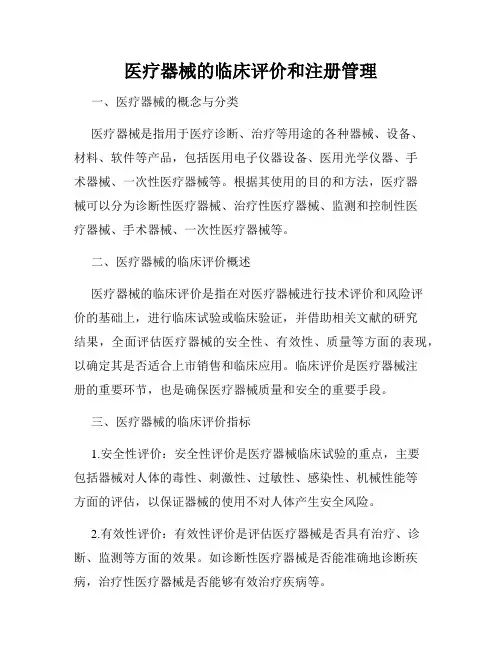 医疗器械的临床评价和注册管理

一、医疗器械的概念与分类

医疗器械是指用于医疗诊断、治疗等用途的各种器械、设备、材料、软件等产品，包括医用电子仪器设备、医用光学仪器、手术器械、一次性医疗器械等。根据其使用的目的和方法，医疗器械可以分为诊断性医疗器械、治疗性医疗器械、监测和控制性医疗器械、手术器械、一次性医疗器械等。

二、医疗器械的临床评价概述

医疗器械的临床评价是指在对医疗器械进行技术评价和风险评价的基础上，进行临床试验或临床验证，并借助相关文献的研究结果，全面评估医疗器械的安全性、有效性、质量等方面的表现，以确定其是否适合上市销售和临床应用。临床评价是医疗器械注册的重要环节，也是确保医疗器械质量和安全的重要手段。

三、医疗器械的临床评价指标

1.安全性评价：安全性评价是医疗器械临床试验的重点，主要包括器械对人体的毒性、刺激性、过敏性、感染性、机械性能等方面的评估，以保证器械的使用不对人体产生安全风险。

2.有效性评价：有效性评价是评估医疗器械是否具有治疗、诊断、监测等方面的效果。如诊断性医疗器械是否能准确地诊断疾病，治疗性医疗器械是否能够有效治疗疾病等。